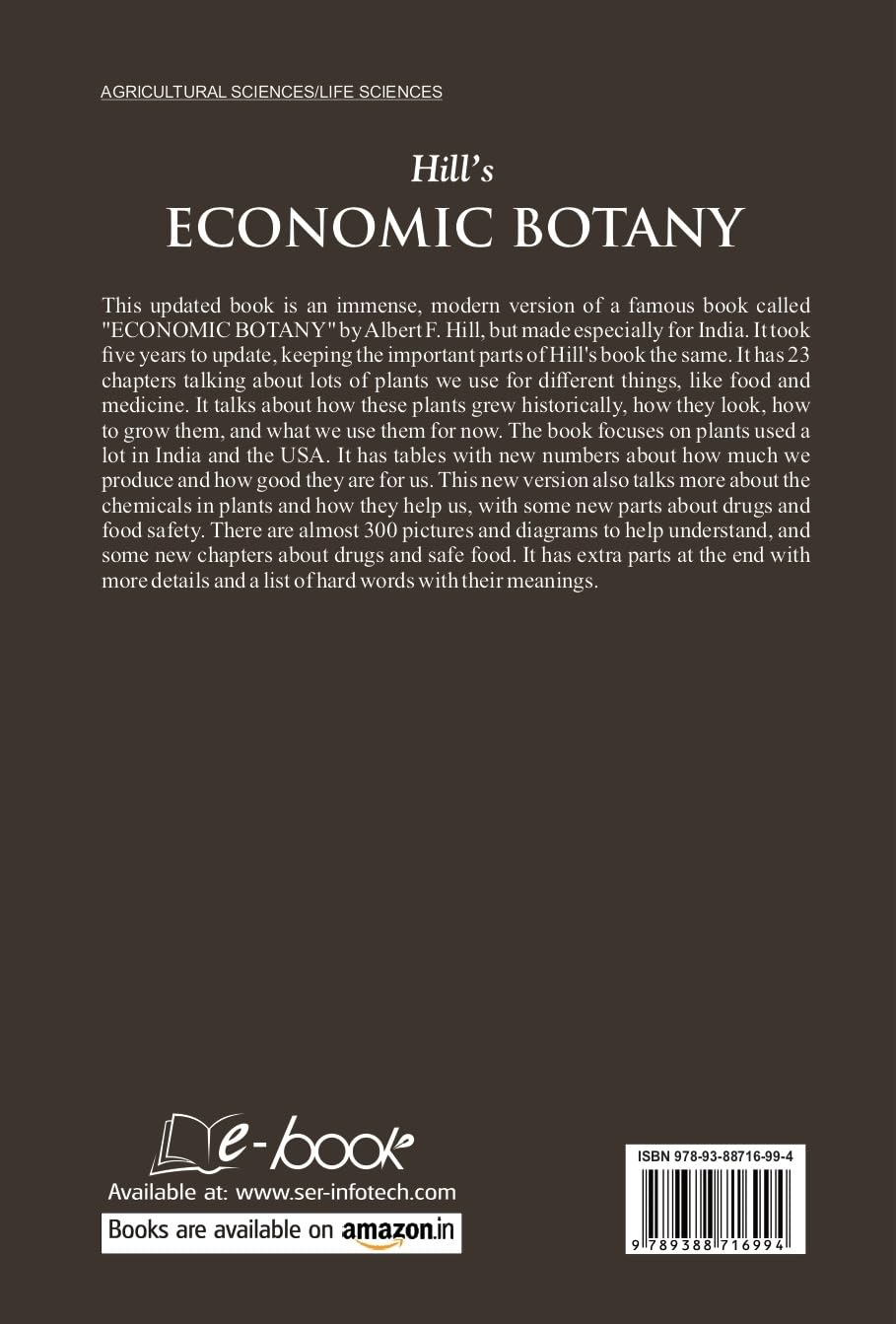 AGRICULTURAL SCIENCES/LIFE SCIENCES

Hill's
ECONOMIC BOTANY

This updated book is an immense, modern version of a famous book called "ECONOMIC BOTANY" by Albert F. Hill, but made especially for India. It took five years to update, keeping the important parts of Hill's book the same. It has 23 chapters talking about lots of plants we use for different things, like food and medicine. It talks about how these plants grew historically, how they look, how to grow them, and what we use them for now. The book focuses on plants used a lot in India and the USA. It has tables with new numbers about how much we produce and how good they are for us. This new version also talks more about the chemicals in plants and how they help us, with some new parts about drugs and food safety. There are almost 300 pictures and diagrams to help understand, and some new chapters about drugs and safe food. It has extra parts at the end with more details and a list of hard words with their meanings.

e-book
Available at: www.ser-infotech.com
Books are available on amazon.in

ISBN 978-93-88716-99-4
9 789388 716994